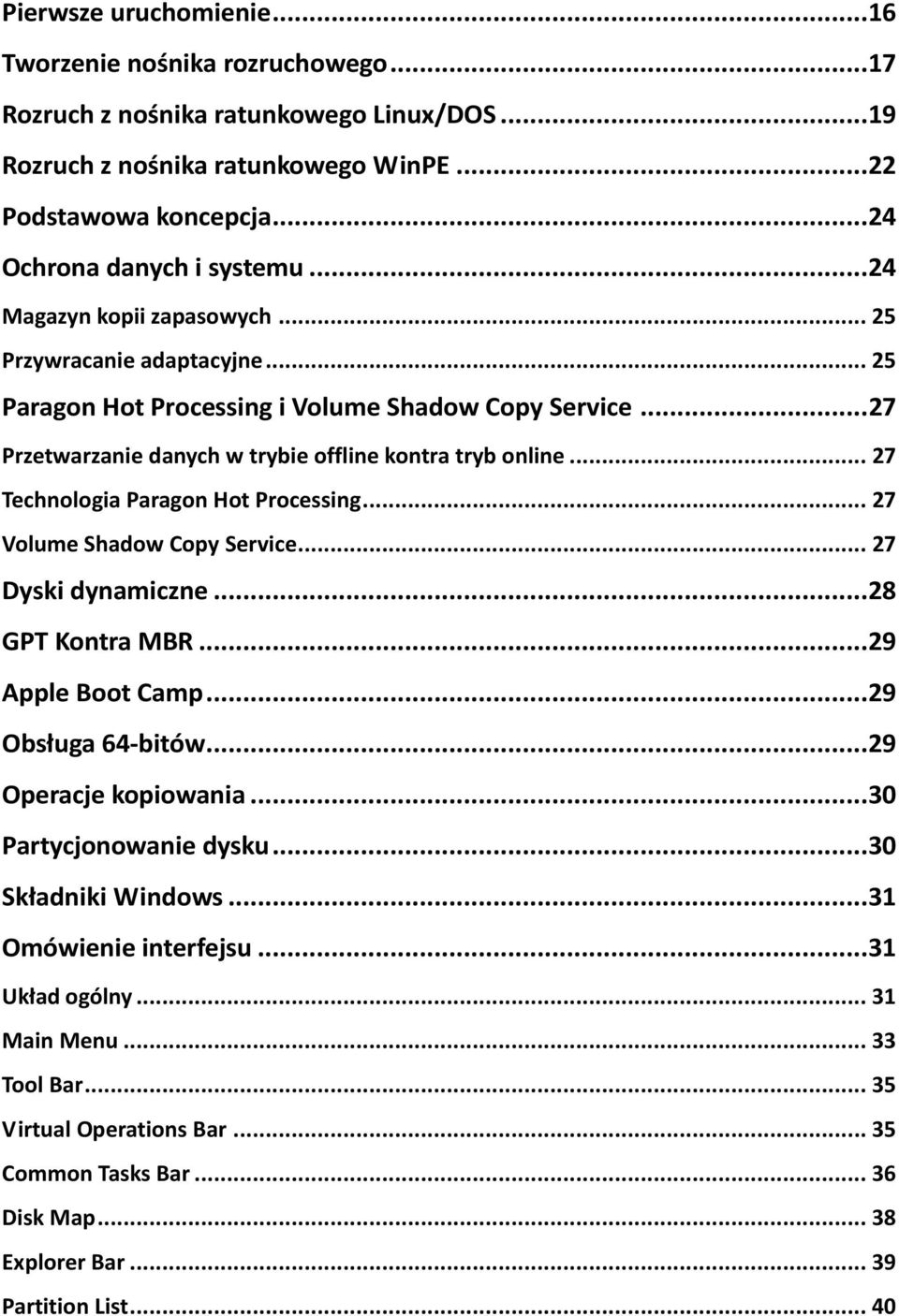 Pierwsze uruchomienie...16
Tworzenie nośnika rozruchowego...17
Rozruch z nośnika ratunkowego Linux/DOS...19
Rozruch z nośnika ratunkowego WinPE...22
Podstawowa koncepcja...24
Ochrona danych i systemu...24
Magazyn kopii zapasowych... 25
Przywracanie adaptacyjne... 25
Paragon Hot Processing i Volume Shadow Copy Service...27
Przetwarzanie danych w trybie offline kontra tryb online... 27
Technologia Paragon Hot Processing... 27
Volume Shadow Copy Service... 27
Dyski dynamiczne...28
GPT Kontra MBR...29
Apple Boot Camp...29
Obsługa 64-bitów...29
Operacje kopiowania...30
Partycjonowanie dysku...30
Składniki Windows...31
Omówienie interfejsu...31
Układ ogólny... 31
Main Menu... 33
Tool Bar... 35
Virtual Operations Bar... 35
Common Tasks Bar... 36
Disk Map... 38
Explorer Bar... 39
Partition List... 40